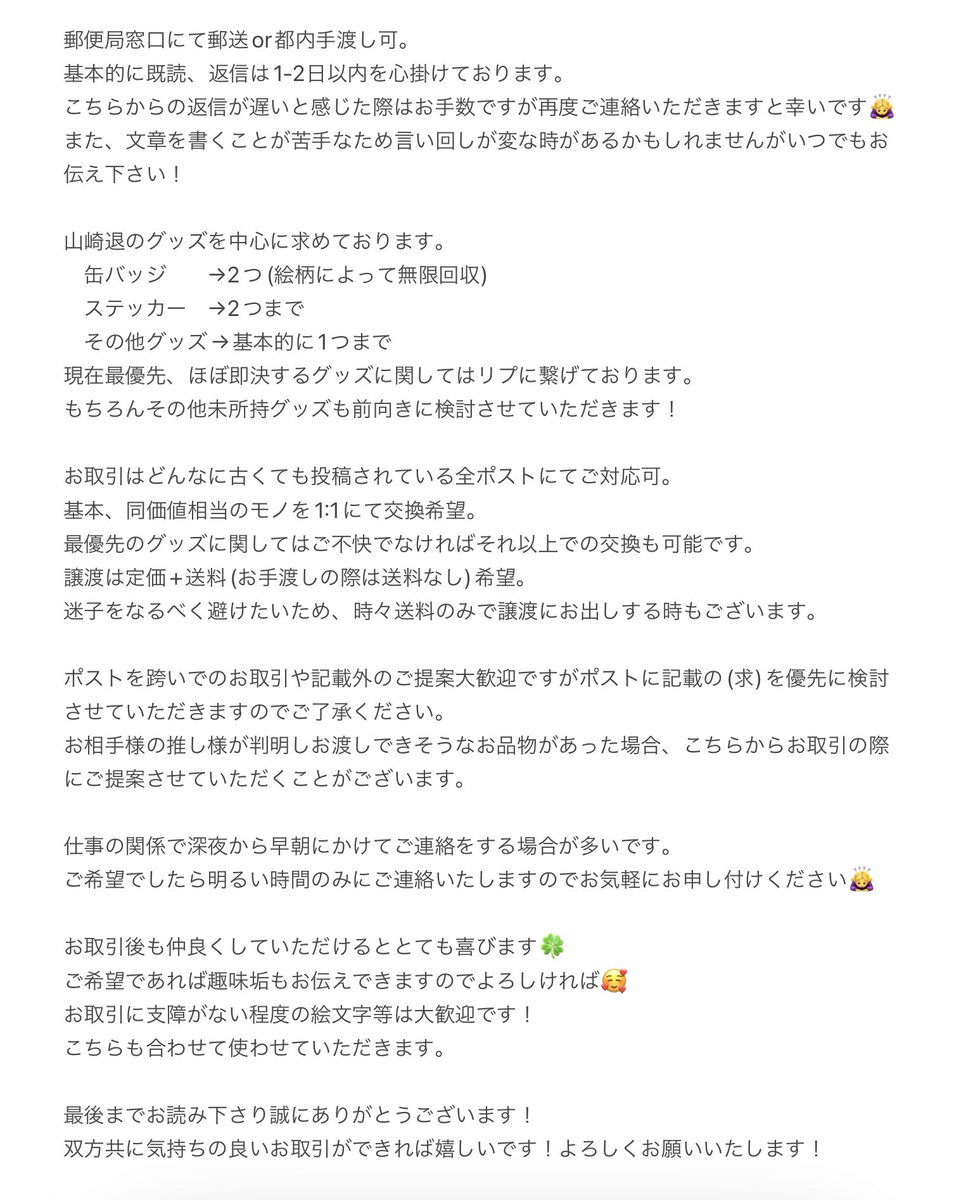 郵便局窓口にて郵送or都内手渡し可。
基本的に既読、返信は1-2日以内を心掛けております。
こちらからの返信が遅いと感じた際はお手数ですが再度ご連絡いただきますと幸いです🙇‍♀️
また、文章を書くことが苦手なため言い回しが変な時があるかもしれませんがいつでもお伝え下さい！

山崎退のグッズを中心に求めております。
缶バッジ →2つ (絵柄によって無限回収)
ステッカー →2つまで
その他グッズ→基本的に1つまで
現在最優先、ほぼ即決するグッズに関してはリプに繋げております。
もちろんその他未所持グッズも前向きに検討させていただきます！

お取引はどんなに古くても投稿されている全ポストにてご対応可。
基本、同価値相当のモノを1:1にて交換希望。
最優先のグッズに関してはご不快でなければそれ以上での交換も可能です。
譲渡は定価＋送料 (お手渡しの際は送料なし) 希望。
迷子をなるべく避けたいため、時々送料のみで譲渡にお出しする時もございます。

ポストを跨いでのお取引や記載外のご提案大歓迎ですがポストに記載の (求) を優先に検討させていただきますのでご了承ください。
お相手様の推し様が判明しお渡しできそうなお品物があった場合、こちらからお取引の際にご提案させていただくことがございます。

仕事の関係で深夜から早朝にかけてご連絡をする場合が多いです。
ご希望でしたら明るい時間のみにご連絡いたしますのでお気軽にお申し付けください🙇‍♀️

お取引後も仲良くしていただけるととても喜びます🍀
ご希望であれば趣味垢もお伝えできますのでよろしければ🥰
お取引に支障がない程度の絵文字等は大歓迎です！
こちらも合わせて使わせていただきます。

最後までお読み下さり誠にありがとうございます！
双方共に気持ちの良いお取引ができれば嬉しいです！よろしくお願いいたします！